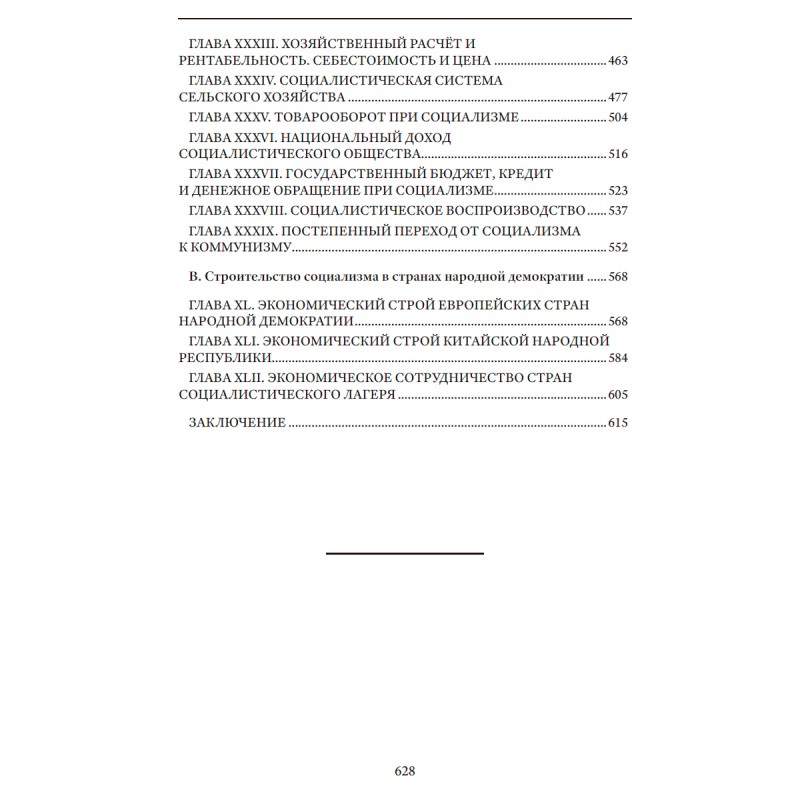 ГЛАВА XXXIII. ХОЗЯЙСТВЕННЫЙ РАСЧЁТ И РЕНТАБЕЛЬНОСТЬ. СЕБЕСТОИМОСТЬ И ЦЕНА 463

ГЛАВА XXXIV. СОЦИАЛИСТИЧЕСКАЯ СИСТЕМА СЕЛЬСКОГО ХОЗЯЙСТВА 477

ГЛАВА XXXV. ТОВАРООБОРОТ ПРИ СОЦИАЛИЗМЕ 504

ГЛАВА XXXVI. НАЦИОНАЛЬНЫЙ ДОХОД СОЦИАЛИСТИЧЕСКОГО ОБЩЕСТВА 516

ГЛАВА XXXVII. ГОСУДАРСТВЕННЫЙ БЮДЖЕТ, КРЕДИТ И ДЕНЕЖНОЕ ОБРАЩЕНИЕ ПРИ СОЦИАЛИЗМЕ 523

ГЛАВА XXXVIII. СОЦИАЛИСТИЧЕСКОЕ ВОСПРОИЗВОДСТВО 537

ГЛАВА XXXIX. ПОСТЕПЕННЫЙ ПЕРЕХОД ОТ СОЦИАЛИЗМА К КОММУНИЗМУ 552

В. Строительство социализма в странах народной демократии 568

ГЛАВА XL. ЭКОНОМИЧЕСКИЙ СТРОЙ ЕВРОПЕЙСКИХ СТРАН НАРОДНОЙ ДЕМОКРАТИИ 568

ГЛАВА XLI. ЭКОНОМИЧЕСКИЙ СТРОЙ КИТАЙСКОЙ НАРОДНОЙ РЕСПУБЛИКИ 584

ГЛАВА XLII. ЭКОНОМИЧЕСКОЕ СОТРУДНИЧЕСТВО СТРАН СОЦИАЛИСТИЧЕСКОГО ЛАГЕРЯ 605

ЗАКЛЮЧЕНИЕ 615

628